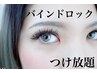 バインドロック

つけ放題